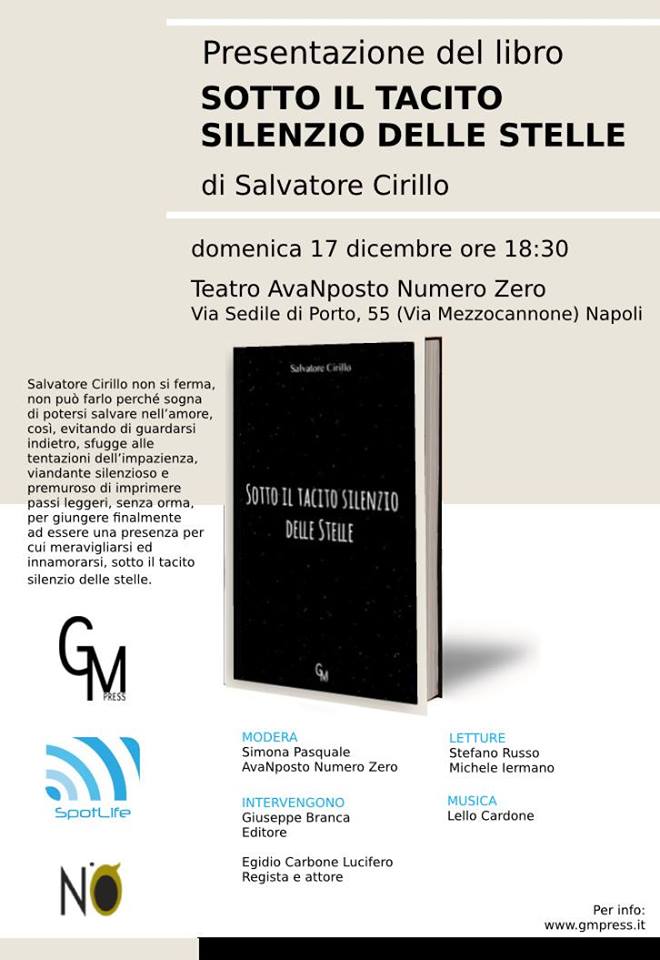 Presentazione del libro

SOTTO IL TACITO SILENZIO DELLE STELLE

di Salvatore Cirillo

domenica 17 dicembre ore 18:30

Teatro AvaNposto Numero Zero
Via Sedile di Porto, 55 (Via Mezzocannone) Napoli

Salvatore Cirillo non si ferma, non può farlo perché sogna di potersi salvare nell'amore, così, evitando di guardarsi indietro, sfugge alle tentazioni dell'impazienza, viandante silenzioso e premuroso di imprimere passi leggeri, senza orma, per giungere finalmente ad essere una presenza per cui meravigliarsi ed innamorarsi, sotto il tacito silenzio delle stelle.

Salvatore Cirillo

SOTTO IL TACITO SILENZIO DELLE STELLE

GM

GM PRESS

SpotLife

NO

MODERA
Simona Pasquale
AvaNposto Numero Zero

INTERVENGONO
Giuseppe Branca
Editore

Egidio Carbone Lucifero
Regista e attore

LETTURE
Stefano Russo
Michele Iermano

MUSICA
Lello Cardone

Per info:
www.gmpress.it